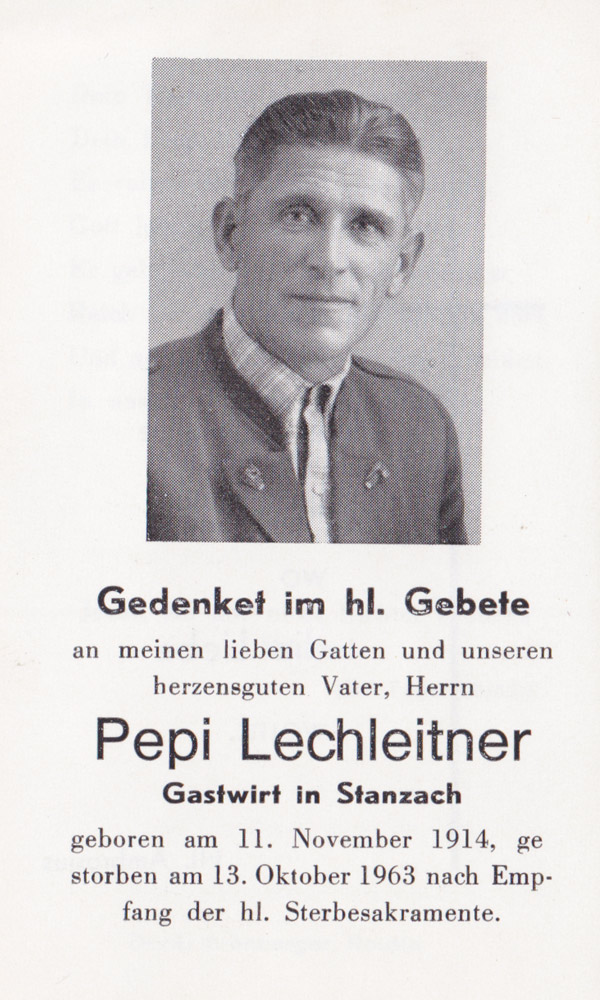 Gedenket im hl. Gebete

an meinen lieben Gatten und unseren herzensguten Vater, Herrn

Pepi Lechleitner

Gastwirt in Stanzach

geboren am 11. November 1914, gestorben am 13. Oktober 1963 nach Empfang der hl. Sterbesakramente.